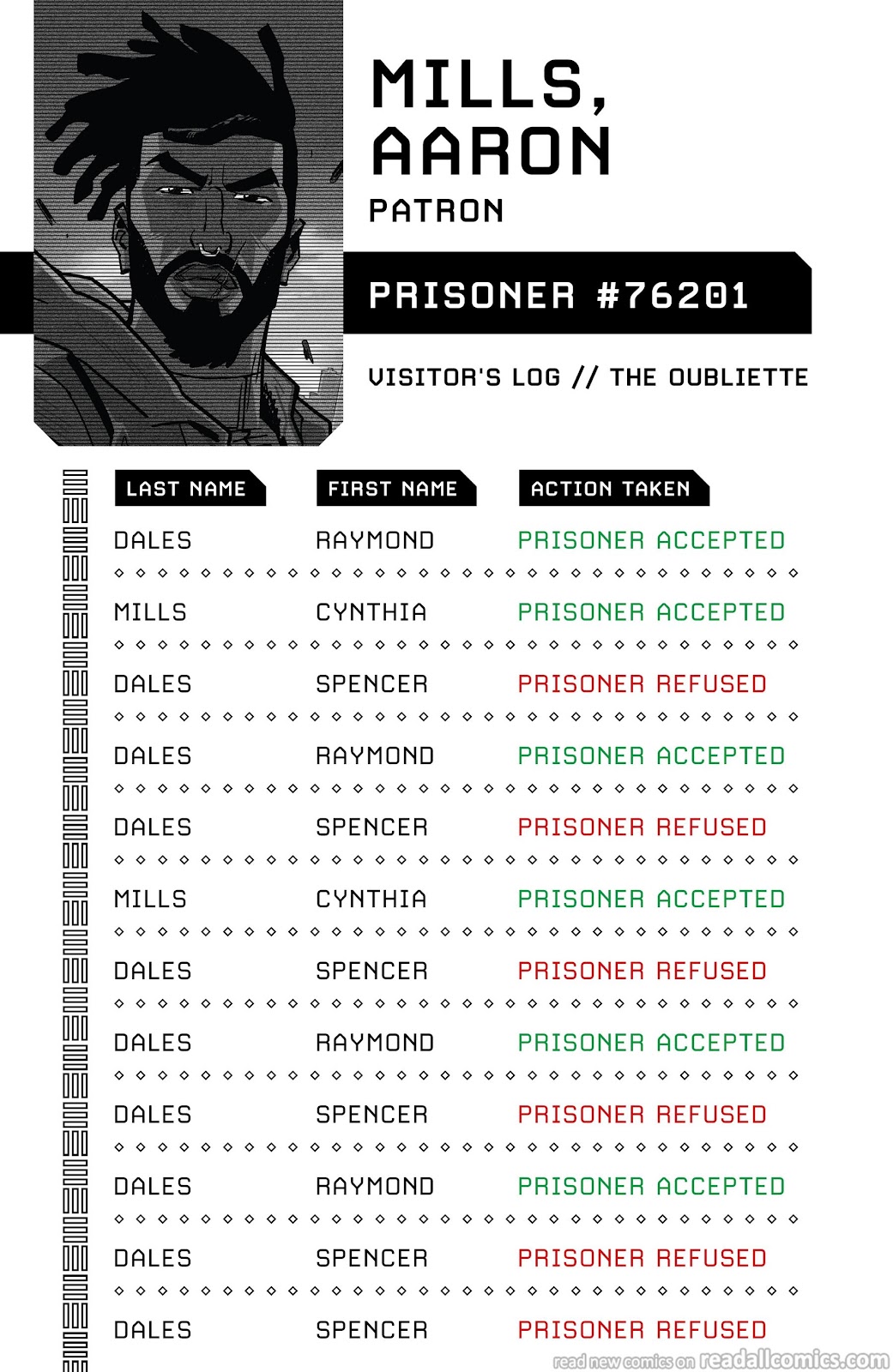 MILLS, AARON

PATRON

PRISONER #76201

VISITOR'S LOG // THE OUBLIETTE

| LAST NAME | FIRST NAME | ACTION TAKEN |
|---|---|---|
| DALES | RAYMOND | PRISONER ACCEPTED |
| MILLS | CYNTHIA | PRISONER ACCEPTED |
| DALES | SPENCER | PRISONER REFUSED |
| DALES | RAYMOND | PRISONER ACCEPTED |
| DALES | SPENCER | PRISONER REFUSED |
| MILLS | CYNTHIA | PRISONER ACCEPTED |
| DALES | SPENCER | PRISONER REFUSED |
| DALES | RAYMOND | PRISONER ACCEPTED |
| DALES | SPENCER | PRISONER REFUSED |
| DALES | RAYMOND | PRISONER ACCEPTED |
| DALES | SPENCER | PRISONER REFUSED |
| DALES | SPENCER | PRISONER REFUSED |

read new comics on readallcomics.com